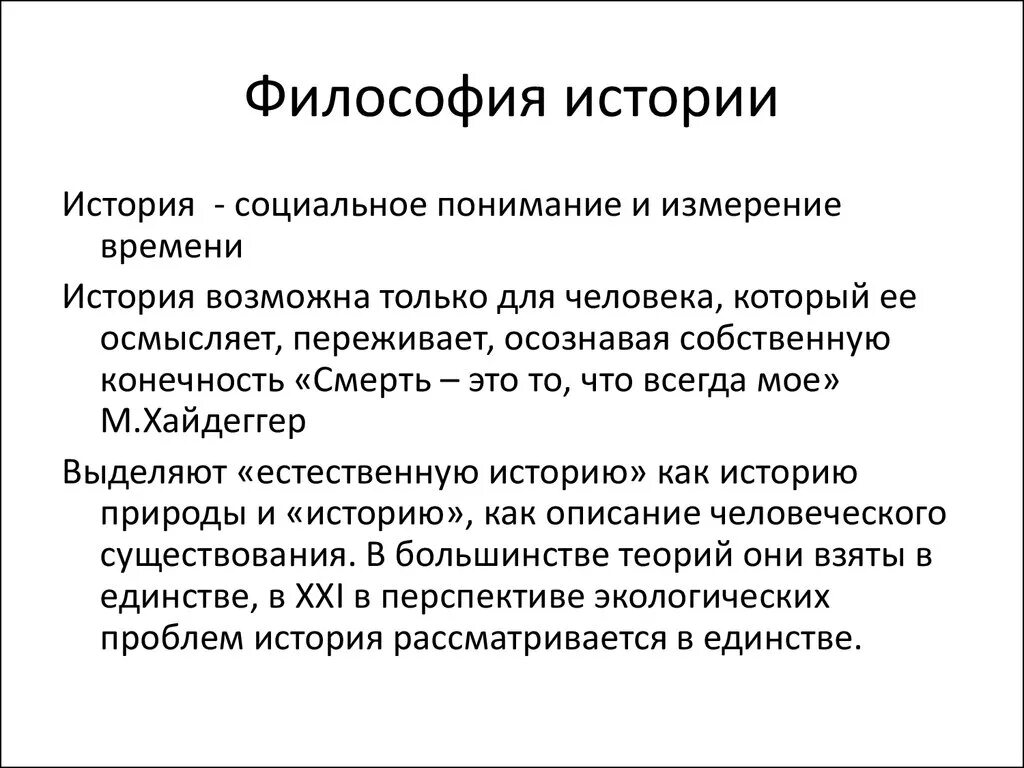 Философия истории

История  - социальное понимание и измерение времени

История возможна только для человека, который ее осмысляет, переживает, осознавая собственную конечность «Смерть – это то, что всегда мое» М.Хайдеггер

Выделяют «естественную историю» как историю природы и «историю», как описание человеческого существования. В большинстве теорий они взяты в единстве, в XXI в перспективе экологических проблем история рассматривается в единстве.